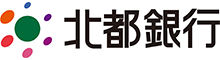 北都銀行